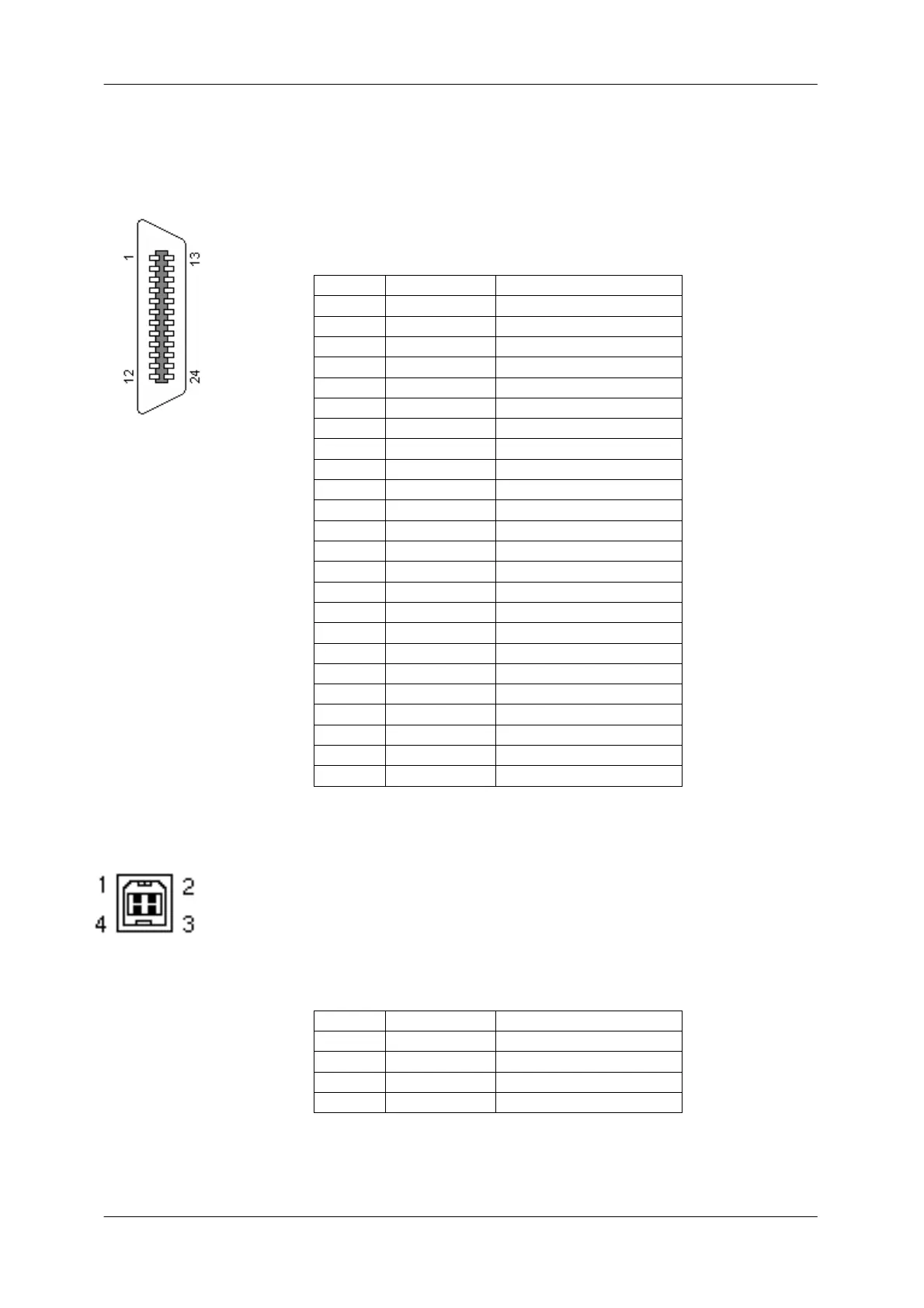 1
13
12
24

1
2
4
3